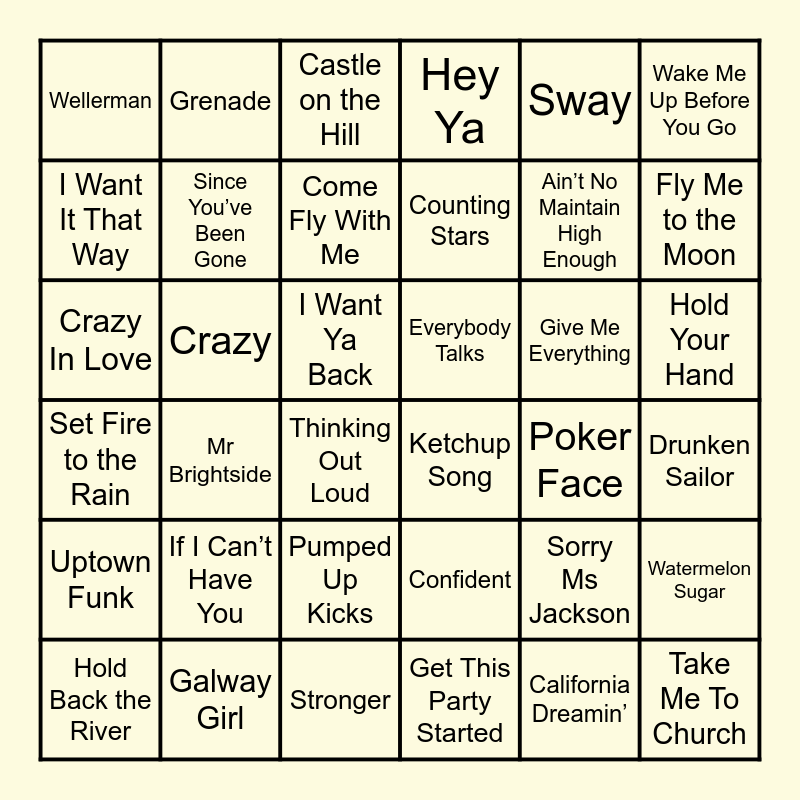 | Wellerman | Grenade | Castle on the Hill | Hey Ya | Sway | Wake Me Up Before You Go |
|---|---|---|---|---|---|
| I Want It That Way | Since You've Been Gone | Come Fly With Me | Counting Stars | Ain't No Maintain High Enough | Fly Me to the Moon |
| Crazy In Love | Crazy | I Want Ya Back | Everybody Talks | Give Me Everything | Hold Your Hand |
| Set Fire to the Rain | Mr Brightside | Thinking Out Loud | Ketchup Song | Poker Face | Drunken Sailor |
| Uptown Funk | If I Can't Have You | Pumped Up Kicks | Confident | Sorry Ms Jackson | Watermelon Sugar |
| Hold Back the River | Galway Girl | Stronger | Get This Party Started | California Dreamin' | Take Me To Church |